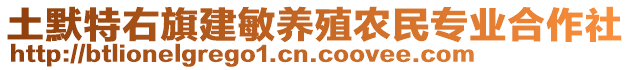 土默特右旗建敏养殖农民专业合作社
http://btlionelgrego1.cn.coovee.com